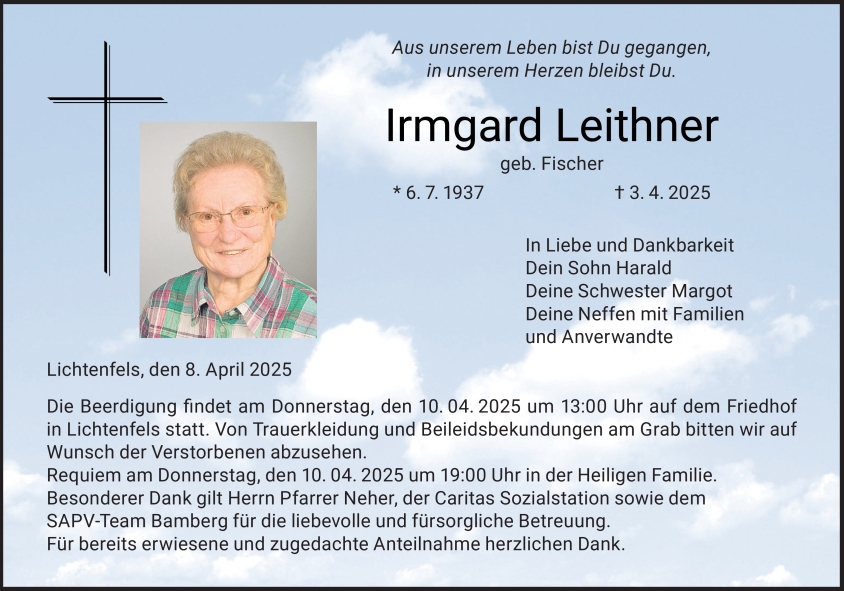 Aus unserem Leben bist Du gegangen,
in unserem Herzen bleibst Du.

Irmgard Leithner

geb. Fischer

* 6. 7. 1937 † 3. 4. 2025

In Liebe und Dankbarkeit
Dein Sohn Harald
Deine Schwester Margot
Deine Neffen mit Familien
und Anverwandte

Lichtenfels, den 8. April 2025

Die Beerdigung findet am Donnerstag, den 10. 04. 2025 um 13:00 Uhr auf dem Friedhof in Lichtenfels statt. Von Trauerkleidung und Beileidsbekundungen am Grab bitten wir auf Wunsch der Verstorbenen abzusehen.
Requiem am Donnerstag, den 10. 04. 2025 um 19:00 Uhr in der Heiligen Familie.
Besonderer Dank gilt Herrn Pfarrer Neher, der Caritas Sozialstation sowie dem SAPV-Team Bamberg für die liebevolle und fürsorgliche Betreuung.
Für bereits erwiesene und zugedachte Anteilnahme herzlichen Dank.